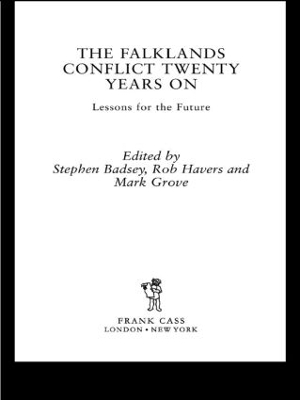 THE FALKLANDS CONFLICT TWENTY YEARS ON

Lessons for the Future

Edited by
Stephen Badsey, Rob Havers and Mark Grove

FRANK CASS
LONDON • NEW YORK